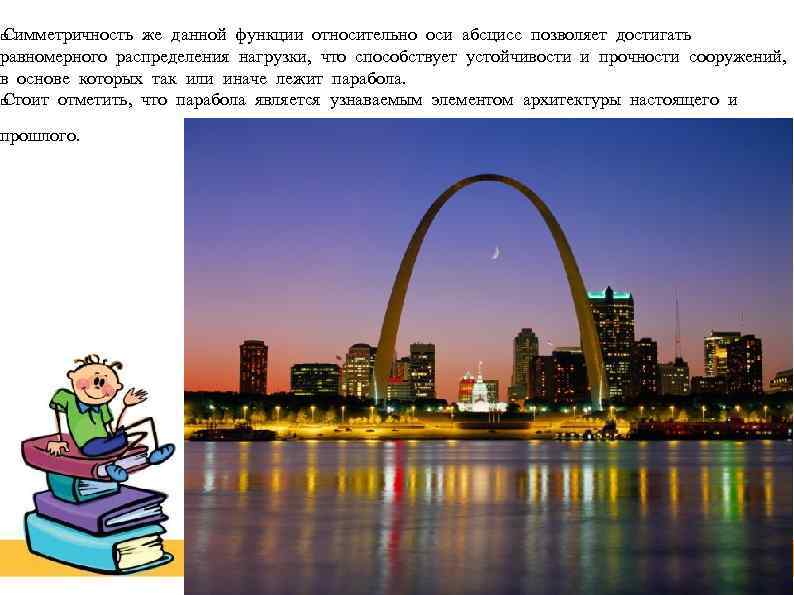 Симметричность же данной функции относительно оси абсцисс позволяет достигать равномерного распределения нагрузки, что способствует устойчивости и прочности сооружений, в основе которых так или иначе лежит парабола.

Стоит отметить, что парабола является узнаваемым элементом архитектуры настоящего и прошлого.